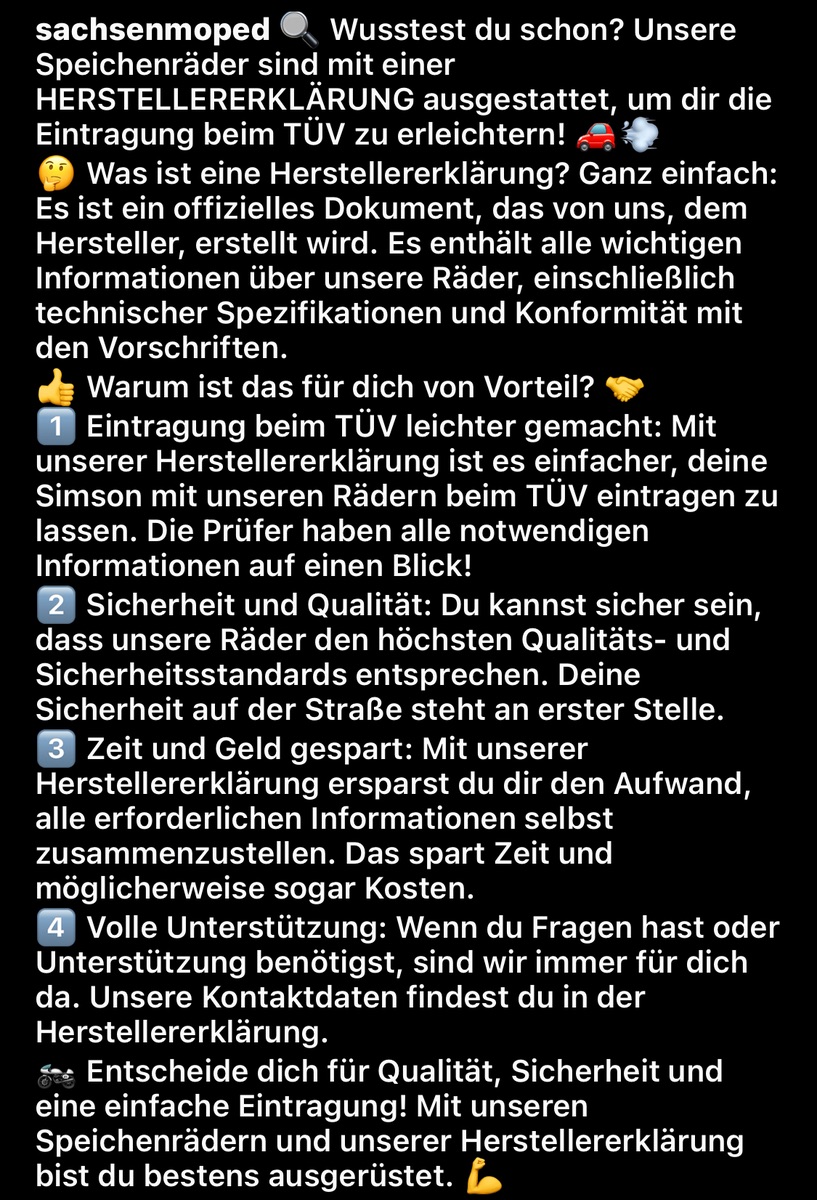 sachsenmoped 🔍 Wusstest du schon? Unsere Speichenräder sind mit einer HERSTELLERERKLÄRUNG ausgestattet, um dir die Eintragung beim TÜV zu erleichtern! 🚗💨
🤔 Was ist eine Herstellererklärung? Ganz einfach: Es ist ein offizielles Dokument, das von uns, dem Hersteller, erstellt wird. Es enthält alle wichtigen Informationen über unsere Räder, einschließlich technischer Spezifikationen und Konformität mit den Vorschriften.
👍 Warum ist das für dich von Vorteil? 🤝
1️⃣ Eintragung beim TÜV leichter gemacht: Mit unserer Herstellererklärung ist es einfacher, deine Simson mit unseren Rädern beim TÜV eintragen zu lassen. Die Prüfer haben alle notwendigen Informationen auf einen Blick!
2️⃣ Sicherheit und Qualität: Du kannst sicher sein, dass unsere Räder den höchsten Qualitäts- und Sicherheitsstandards entsprechen. Deine Sicherheit auf der Straße steht an erster Stelle.
3️⃣ Zeit und Geld gespart: Mit unserer Herstellererklärung ersparst du dir den Aufwand, alle erforderlichen Informationen selbst zusammenzustellen. Das spart Zeit und möglicherweise sogar Kosten.
4️⃣ Volle Unterstützung: Wenn du Fragen hast oder Unterstützung benötigst, sind wir immer für dich da. Unsere Kontaktdaten findest du in der Herstellererklärung.
🏍️ Entscheide dich für Qualität, Sicherheit und eine einfache Eintragung! Mit unseren Speichenrädern und unserer Herstellererklärung bist du bestens ausgerüstet. 💪